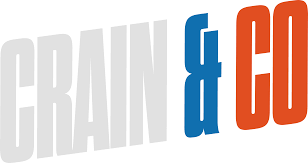 CRAIN & CO